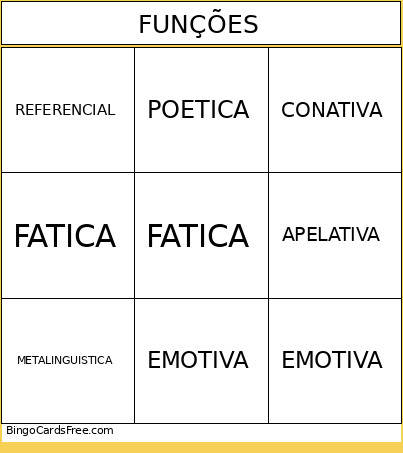 FUNÇÕES

| REFERENCIAL | POETICA | CONATIVA |
|---|---|---|
| FATICA | FATICA | APELATIVA |
| METALINGUISTICA | EMOTIVA | EMOTIVA |

BingoCardsFree.com